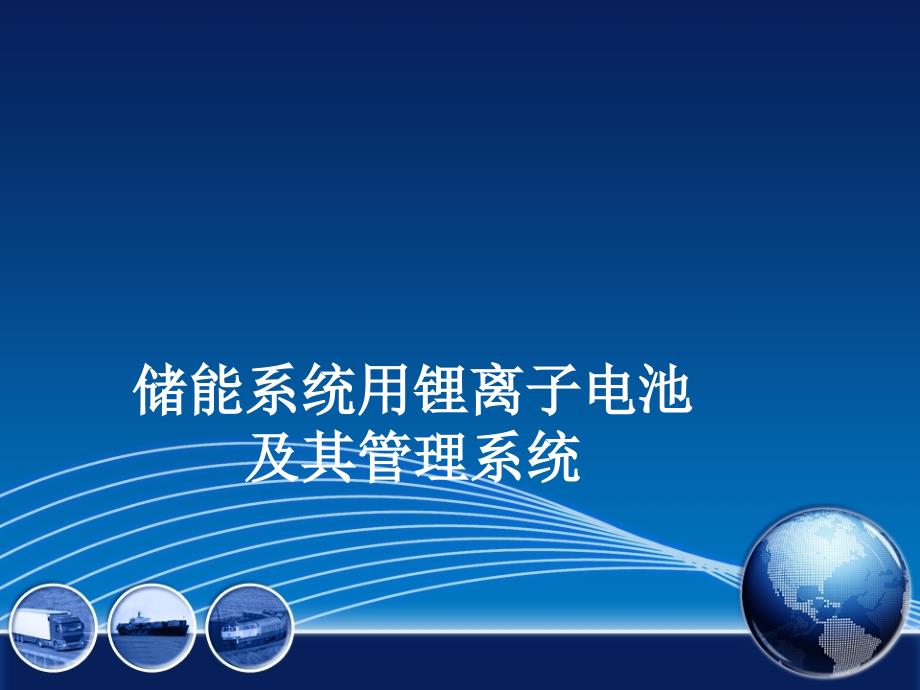 储能系统用锂离子电池
及其管理系统